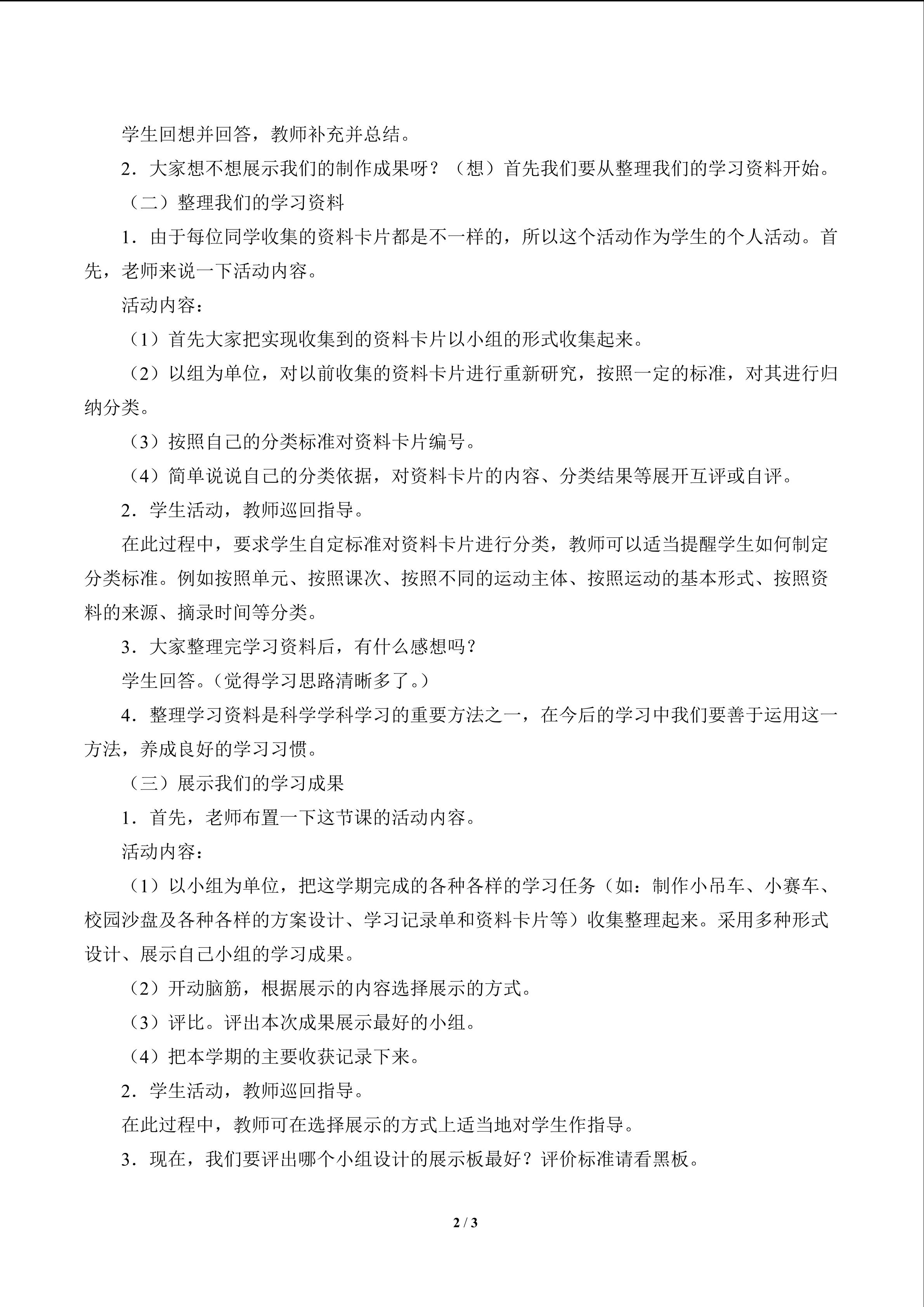 学生回想并回答，教师补充并总结。

2．大家想不想展示我们的制作成果呀？（想）首先我们要从整理我们的学习资料开始。

（二）整理我们的学习资料

1．由于每位同学收集的资料卡片都是不一样的，所以这个活动作为学生的个人活动。首先，老师来说一下活动内容。

活动内容：

（1）首先大家把实现收集到的资料卡片以小组的形式收集起来。

（2）以组为单位，对以前收集的资料卡片进行重新研究，按照一定的标准，对其进行归纳分类。

（3）按照自己的分类标准对资料卡片编号。

（4）简单说说自己的分类依据，对资料卡片的内容、分类结果等展开互评或自评。

2．学生活动，教师巡回指导。

在此过程中，要求学生自定标准对资料卡片进行分类，教师可以适当提醒学生如何制定分类标准。例如按照单元、按照课次、按照不同的运动主体、按照运动的基本形式、按照资料的来源、摘录时间等分类。

3．大家整理完学习资料后，有什么感想吗？

学生回答。（觉得学习思路清晰多了。）

4．整理学习资料是科学学科学习的重要方法之一，在今后的学习中我们要善于运用这一方法，养成良好的学习习惯。

（三）展示我们的学习成果

1．首先，老师布置一下这节课的活动内容。

活动内容：

（1）以小组为单位，把这学期完成的各种各样的学习任务（如：制作小吊车、小赛车、校园沙盘及各种各样的方案设计、学习记录单和资料卡片等）收集整理起来。采用多种形式设计、展示自己小组的学习成果。

（2）开动脑筋，根据展示的内容选择展示的方式。

（3）评比。评出本次成果展示最好的小组。

（4）把本学期的主要收获记录下来。

2．学生活动，教师巡回指导。

在此过程中，教师可在选择展示的方式上适当地对学生作指导。

3．现在，我们要评出哪个小组设计的展示板最好？评价标准请看黑板。

2 / 3